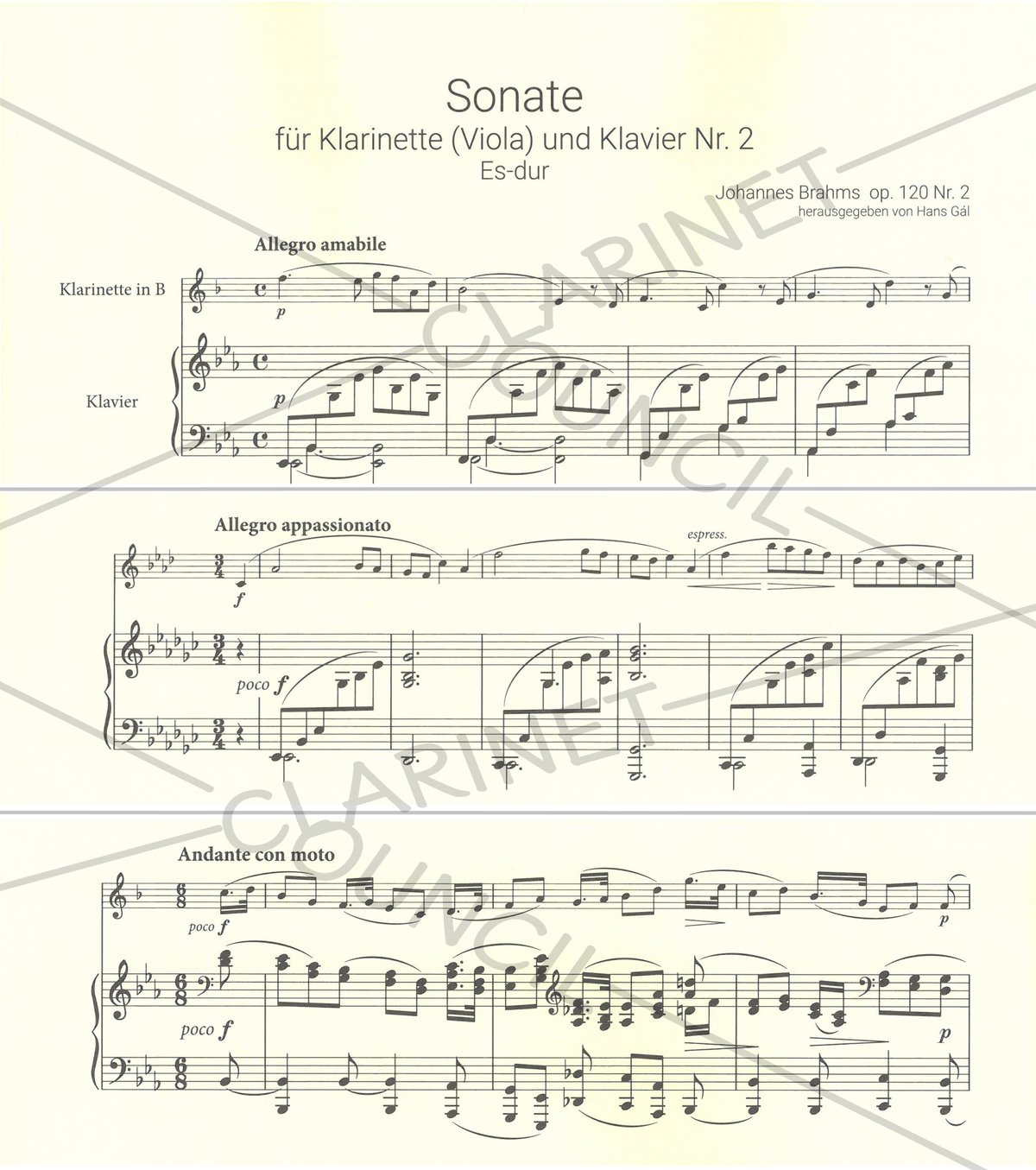 Sonate
für Klarinette (Viola) und Klavier Nr. 2
Es-dur

Johannes Brahms op. 120 Nr. 2
herausgegeben von Hans Gál

Allegro amabile

Klarinette in B

p

Klavier

p

Allegro appassionato

f

espress.

poco f

Andante con moto

poco f

p

poco f

p

CLARINET COUNCIL